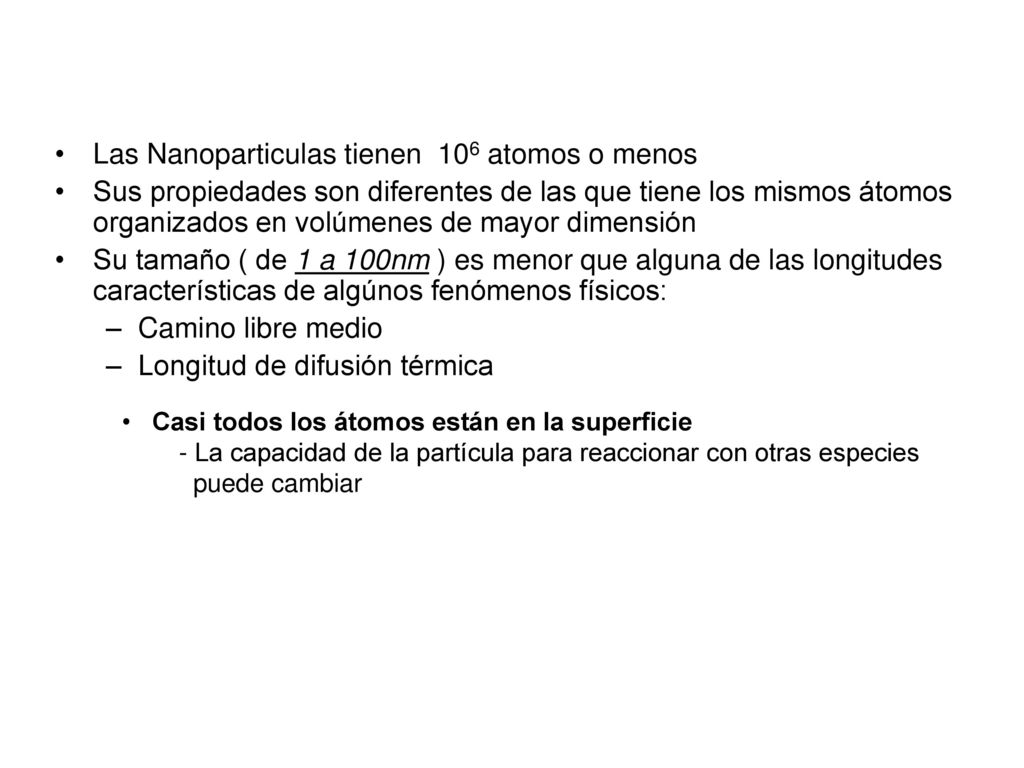 • Las Nanoparticulas tienen $10^6$ atomos o menos

• Sus propiedades son diferentes de las que tiene los mismos átomos organizados en volúmenes de mayor dimensión

• Su tamaño ( de 1 a 100nm ) es menor que alguna de las longitudes características de algúnos fenómenos físicos:
– Camino libre medio
– Longitud de difusión térmica

• Casi todos los átomos están en la superficie
- La capacidad de la partícula para reaccionar con otras especies puede cambiar